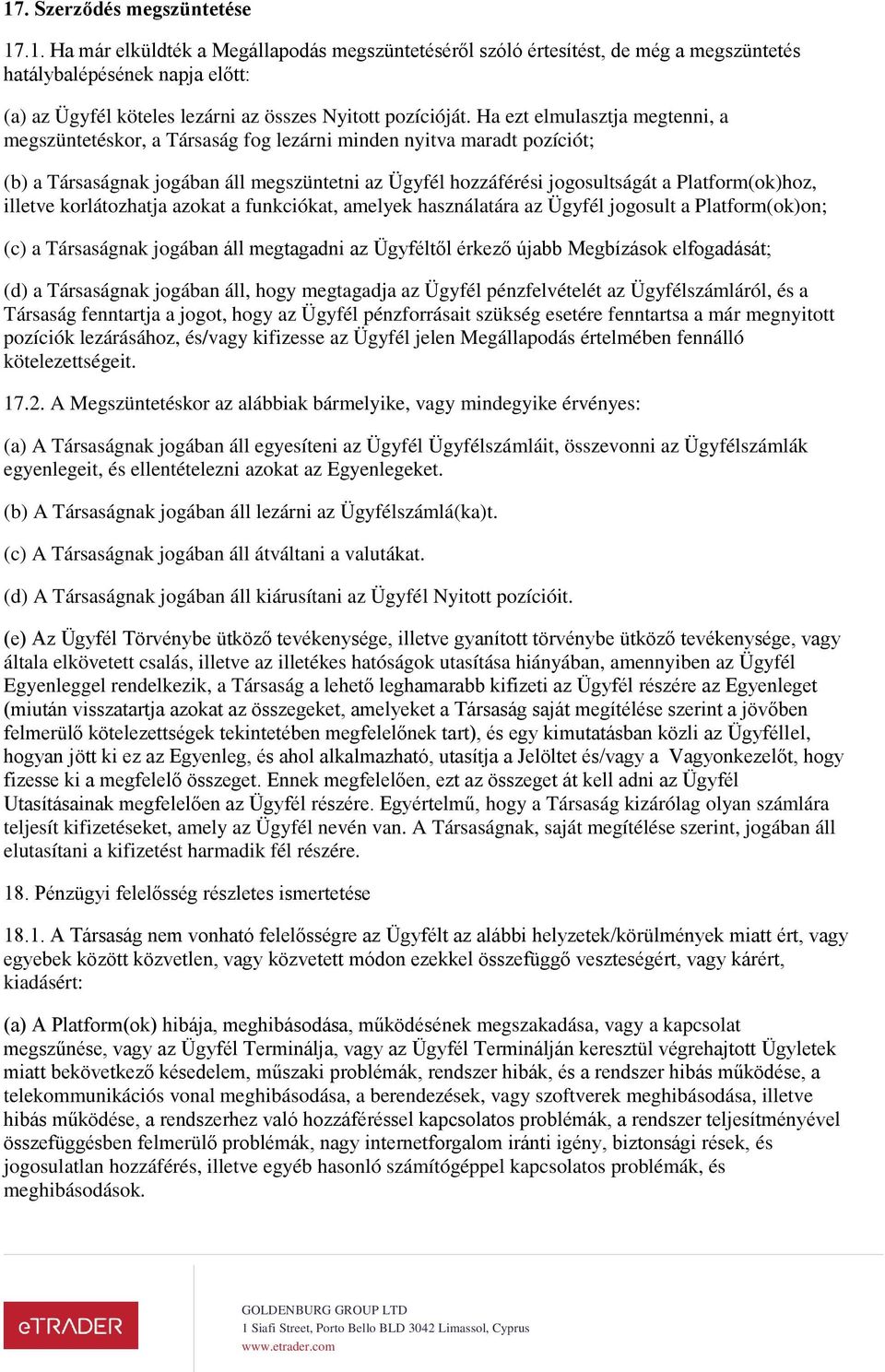 17. Szerződés megszüntetése

17.1. Ha már elküldték a Megállapodás megszüntetéséről szóló értesítést, de még a megszüntetés hatálybalépésének napja előtt:

(a) az Ügyfél köteles lezárni az összes Nyitott pozícióját. Ha ezt elmulasztja megtenni, a megszüntetéskor, a Társaság fog lezárni minden nyitva maradt pozíciót;

(b) a Társaságnak jogában áll megszüntetni az Ügyfél hozzáférési jogosultságát a Platform(ok)hoz, illetve korlátozhatja azokat a funkciókat, amelyek használatára az Ügyfél jogosult a Platform(ok)on;

(c) a Társaságnak jogában áll megtagadni az Ügyféltől érkező újabb Megbízások elfogadását;

(d) a Társaságnak jogában áll, hogy megtagadja az Ügyfél pénzfelvételét az Ügyfélszámláról, és a Társaság fenntartja a jogot, hogy az Ügyfél pénzforrásait szükség esetére fenntartsa a már megnyitott pozíciók lezárásához, és/vagy kifizesse az Ügyfél jelen Megállapodás értelmében fennálló kötelezettségeit.

17.2. A Megszüntetéskor az alábbiak bármelyike, vagy mindegyike érvényes:

(a) A Társaságnak jogában áll egyesíteni az Ügyfél Ügyfélszámláit, összevonni az Ügyfélszámlák egyenlegeit, és ellentételezni azokat az Egyenlegeket.

(b) A Társaságnak jogában áll lezárni az Ügyfélszámlá(ka)t.

(c) A Társaságnak jogában áll átváltani a valutákat.

(d) A Társaságnak jogában áll kiárusítani az Ügyfél Nyitott pozícióit.

(e) Az Ügyfél Törvénybe ütköző tevékenysége, illetve gyanított törvénybe ütköző tevékenysége, vagy általa elkövetett csalás, illetve az illetékes hatóságok utasítása hiányában, amennyiben az Ügyfél Egyenleggel rendelkezik, a Társaság a lehető leghamarabb kifizeti az Ügyfél részére az Egyenleget (miután visszatartja azokat az összegeket, amelyeket a Társaság saját megítélése szerint a jövőben felmerülő kötelezettségek tekintetében megfelelőnek tart), és egy kimutatásban közli az Ügyféllel, hogyan jött ki ez az Egyenleg, és ahol alkalmazható, utasítja a Jelöltet és/vagy a Vagyonkezelőt, hogy fizesse ki a megfelelő összeget. Ennek megfelelően, ezt az összeget át kell adni az Ügyfél Utasításainak megfelelően az Ügyfél részére. Egyértelmű, hogy a Társaság kizárólag olyan számlára teljesít kifizetéseket, amely az Ügyfél nevén van. A Társaságnak, saját megítélése szerint, jogában áll elutasítani a kifizetést harmadik fél részére.

18. Pénzügyi felelősség részletes ismertetése

18.1. A Társaság nem vonható felelősségre az Ügyfélt az alábbi helyzetek/körülmények miatt ért, vagy egyebek között közvetlen, vagy közvetett módon ezekkel összefüggő veszteségért, vagy kárért, kiadásért:

(a) A Platform(ok) hibája, meghibásodása, működésének megszakadása, vagy a kapcsolat megszűnése, vagy az Ügyfél Terminálja, vagy az Ügyfél Terminálján keresztül végrehajtott Ügyletek miatt bekövetkező késedelem, műszaki problémák, rendszer hibák, és a rendszer hibás működése, a telekommunikációs vonal meghibásodása, a berendezések, vagy szoftverek meghibásodása, illetve hibás működése, a rendszerhez való hozzáféréssel kapcsolatos problémák, a rendszer teljesítményével összefüggésben felmerülő problémák, nagy internetforgalom iránti igény, biztonsági rések, és jogosulatlan hozzáférés, illetve egyéb hasonló számítógéppel kapcsolatos problémák, és meghibásodások.

eTRADER

GOLDENBURG GROUP LTD
1 Siafi Street, Porto Bello BLD 3042 Limassol, Cyprus
www.etrader.com